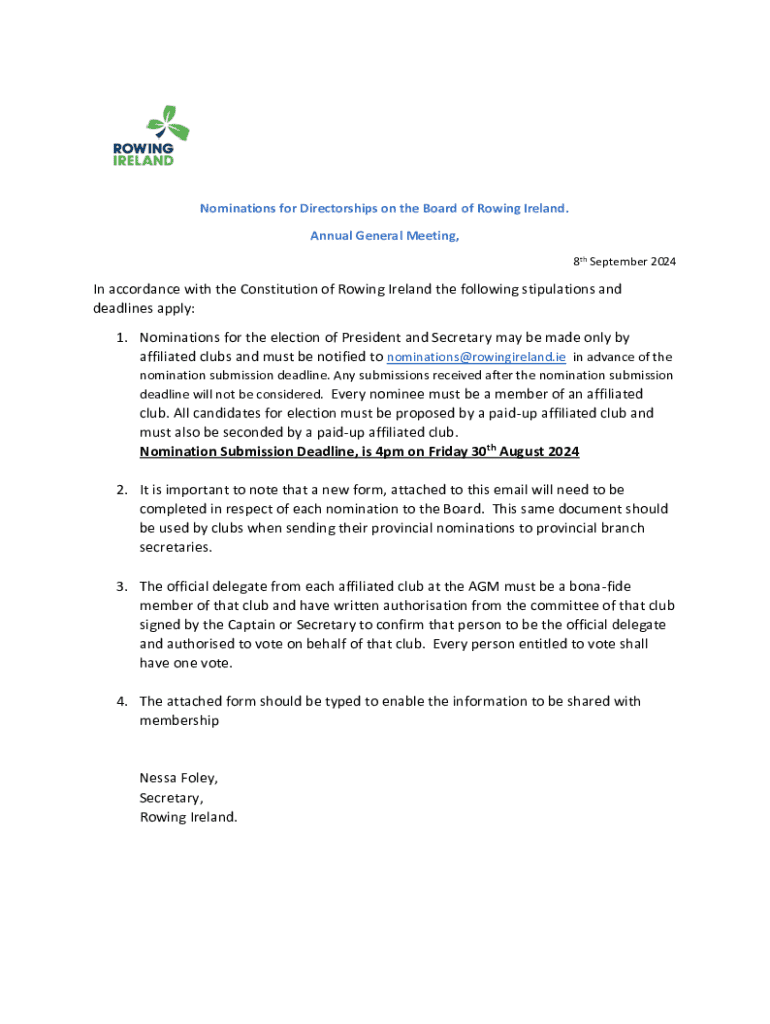 ROWING
IRELAND

Nominations for Directorships on the Board of Rowing Ireland.

Annual General Meeting,

8th September 2024

In accordance with the Constitution of Rowing Ireland the following stipulations and deadlines apply:

1. Nominations for the election of President and Secretary may be made only by affiliated clubs and must be notified to nominations@rowingireland.ie in advance of the nomination submission deadline. Any submissions received after the nomination submission deadline will not be considered. Every nominee must be a member of an affiliated club. All candidates for election must be proposed by a paid-up affiliated club and must also be seconded by a paid-up affiliated club.
Nomination Submission Deadline, is 4pm on Friday 30th August 2024

2. It is important to note that a new form, attached to this email will need to be completed in respect of each nomination to the Board. This same document should be used by clubs when sending their provincial nominations to provincial branch secretaries.

3. The official delegate from each affiliated club at the AGM must be a bona-fide member of that club and have written authorisation from the committee of that club signed by the Captain or Secretary to confirm that person to be the official delegate and authorised to vote on behalf of that club. Every person entitled to vote shall have one vote.

4. The attached form should be typed to enable the information to be shared with membership

Nessa Foley,
Secretary,
Rowing Ireland.